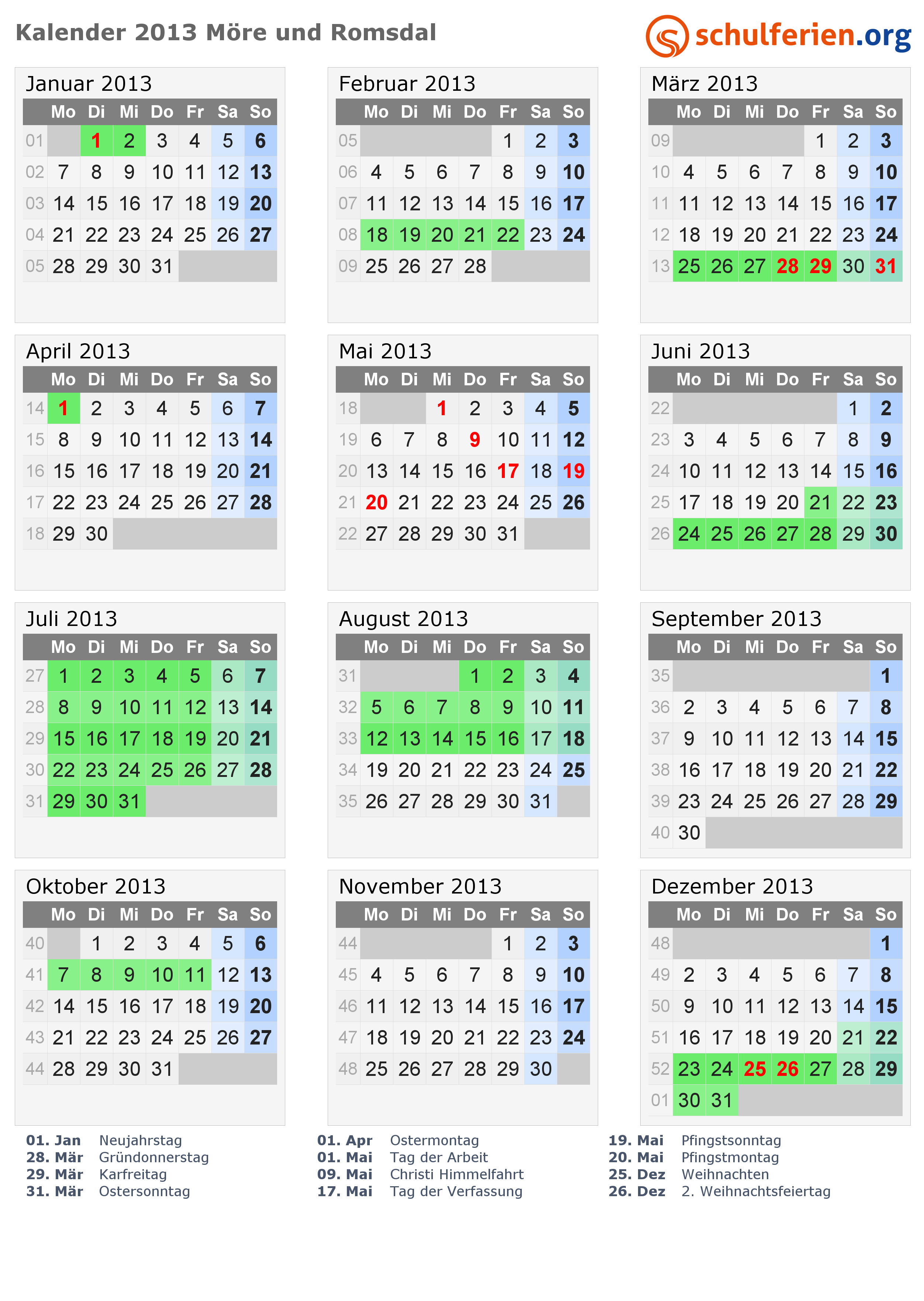 Kalender 2013 Möre und Romsdal

schulferien.org

Januar 2013

|  | Mo | Di | Mi | Do | Fr | Sa | So |
|---|---|---|---|---|---|---|---|
| 01 |  | 1 | 2 | 3 | 4 | 5 | 6 |
| 02 | 7 | 8 | 9 | 10 | 11 | 12 | 13 |
| 03 | 14 | 15 | 16 | 17 | 18 | 19 | 20 |
| 04 | 21 | 22 | 23 | 24 | 25 | 26 | 27 |
| 05 | 28 | 29 | 30 | 31 |  |  |  |

Februar 2013

|  | Mo | Di | Mi | Do | Fr | Sa | So |
|---|---|---|---|---|---|---|---|
| 05 |  |  |  |  | 1 | 2 | 3 |
| 06 | 4 | 5 | 6 | 7 | 8 | 9 | 10 |
| 07 | 11 | 12 | 13 | 14 | 15 | 16 | 17 |
| 08 | 18 | 19 | 20 | 21 | 22 | 23 | 24 |
| 09 | 25 | 26 | 27 | 28 |  |  |  |

März 2013

|  | Mo | Di | Mi | Do | Fr | Sa | So |
|---|---|---|---|---|---|---|---|
| 09 |  |  |  |  | 1 | 2 | 3 |
| 10 | 4 | 5 | 6 | 7 | 8 | 9 | 10 |
| 11 | 11 | 12 | 13 | 14 | 15 | 16 | 17 |
| 12 | 18 | 19 | 20 | 21 | 22 | 23 | 24 |
| 13 | 25 | 26 | 27 | 28 | 29 | 30 | 31 |

April 2013

|  | Mo | Di | Mi | Do | Fr | Sa | So |
|---|---|---|---|---|---|---|---|
| 14 | 1 | 2 | 3 | 4 | 5 | 6 | 7 |
| 15 | 8 | 9 | 10 | 11 | 12 | 13 | 14 |
| 16 | 15 | 16 | 17 | 18 | 19 | 20 | 21 |
| 17 | 22 | 23 | 24 | 25 | 26 | 27 | 28 |
| 18 | 29 | 30 |  |  |  |  |  |

Mai 2013

|  | Mo | Di | Mi | Do | Fr | Sa | So |
|---|---|---|---|---|---|---|---|
| 18 |  |  | 1 | 2 | 3 | 4 | 5 |
| 19 | 6 | 7 | 8 | 9 | 10 | 11 | 12 |
| 20 | 13 | 14 | 15 | 16 | 17 | 18 | 19 |
| 21 | 20 | 21 | 22 | 23 | 24 | 25 | 26 |
| 22 | 27 | 28 | 29 | 30 | 31 |  |  |

Juni 2013

|  | Mo | Di | Mi | Do | Fr | Sa | So |
|---|---|---|---|---|---|---|---|
| 22 |  |  |  |  |  | 1 | 2 |
| 23 | 3 | 4 | 5 | 6 | 7 | 8 | 9 |
| 24 | 10 | 11 | 12 | 13 | 14 | 15 | 16 |
| 25 | 17 | 18 | 19 | 20 | 21 | 22 | 23 |
| 26 | 24 | 25 | 26 | 27 | 28 | 29 | 30 |

Juli 2013

|  | Mo | Di | Mi | Do | Fr | Sa | So |
|---|---|---|---|---|---|---|---|
| 27 | 1 | 2 | 3 | 4 | 5 | 6 | 7 |
| 28 | 8 | 9 | 10 | 11 | 12 | 13 | 14 |
| 29 | 15 | 16 | 17 | 18 | 19 | 20 | 21 |
| 30 | 22 | 23 | 24 | 25 | 26 | 27 | 28 |
| 31 | 29 | 30 | 31 |  |  |  |  |

August 2013

|  | Mo | Di | Mi | Do | Fr | Sa | So |
|---|---|---|---|---|---|---|---|
| 31 |  |  |  | 1 | 2 | 3 | 4 |
| 32 | 5 | 6 | 7 | 8 | 9 | 10 | 11 |
| 33 | 12 | 13 | 14 | 15 | 16 | 17 | 18 |
| 34 | 19 | 20 | 21 | 22 | 23 | 24 | 25 |
| 35 | 26 | 27 | 28 | 29 | 30 | 31 |  |

September 2013

|  | Mo | Di | Mi | Do | Fr | Sa | So |
|---|---|---|---|---|---|---|---|
| 35 |  |  |  |  |  |  | 1 |
| 36 | 2 | 3 | 4 | 5 | 6 | 7 | 8 |
| 37 | 9 | 10 | 11 | 12 | 13 | 14 | 15 |
| 38 | 16 | 17 | 18 | 19 | 20 | 21 | 22 |
| 39 | 23 | 24 | 25 | 26 | 27 | 28 | 29 |
| 40 | 30 |  |  |  |  |  |  |

Oktober 2013

|  | Mo | Di | Mi | Do | Fr | Sa | So |
|---|---|---|---|---|---|---|---|
| 40 |  | 1 | 2 | 3 | 4 | 5 | 6 |
| 41 | 7 | 8 | 9 | 10 | 11 | 12 | 13 |
| 42 | 14 | 15 | 16 | 17 | 18 | 19 | 20 |
| 43 | 21 | 22 | 23 | 24 | 25 | 26 | 27 |
| 44 | 28 | 29 | 30 | 31 |  |  |  |

November 2013

|  | Mo | Di | Mi | Do | Fr | Sa | So |
|---|---|---|---|---|---|---|---|
| 44 |  |  |  |  | 1 | 2 | 3 |
| 45 | 4 | 5 | 6 | 7 | 8 | 9 | 10 |
| 46 | 11 | 12 | 13 | 14 | 15 | 16 | 17 |
| 47 | 18 | 19 | 20 | 21 | 22 | 23 | 24 |
| 48 | 25 | 26 | 27 | 28 | 29 | 30 |  |

Dezember 2013

|  | Mo | Di | Mi | Do | Fr | Sa | So |
|---|---|---|---|---|---|---|---|
| 48 |  |  |  |  |  |  | 1 |
| 49 | 2 | 3 | 4 | 5 | 6 | 7 | 8 |
| 50 | 9 | 10 | 11 | 12 | 13 | 14 | 15 |
| 51 | 16 | 17 | 18 | 19 | 20 | 21 | 22 |
| 52 | 23 | 24 | 25 | 26 | 27 | 28 | 29 |
| 01 | 30 | 31 |  |  |  |  |  |

01. Jan Neujahrstag
28. Mär Gründonnerstag
29. Mär Karfreitag
31. Mär Ostersonntag

01. Apr Ostermontag
01. Mai Tag der Arbeit
09. Mai Christi Himmelfahrt
17. Mai Tag der Verfassung

19. Mai Pfingstsonntag
20. Mai Pfingstmontag
25. Dez Weihnachten
26. Dez 2. Weihnachtsfeiertag